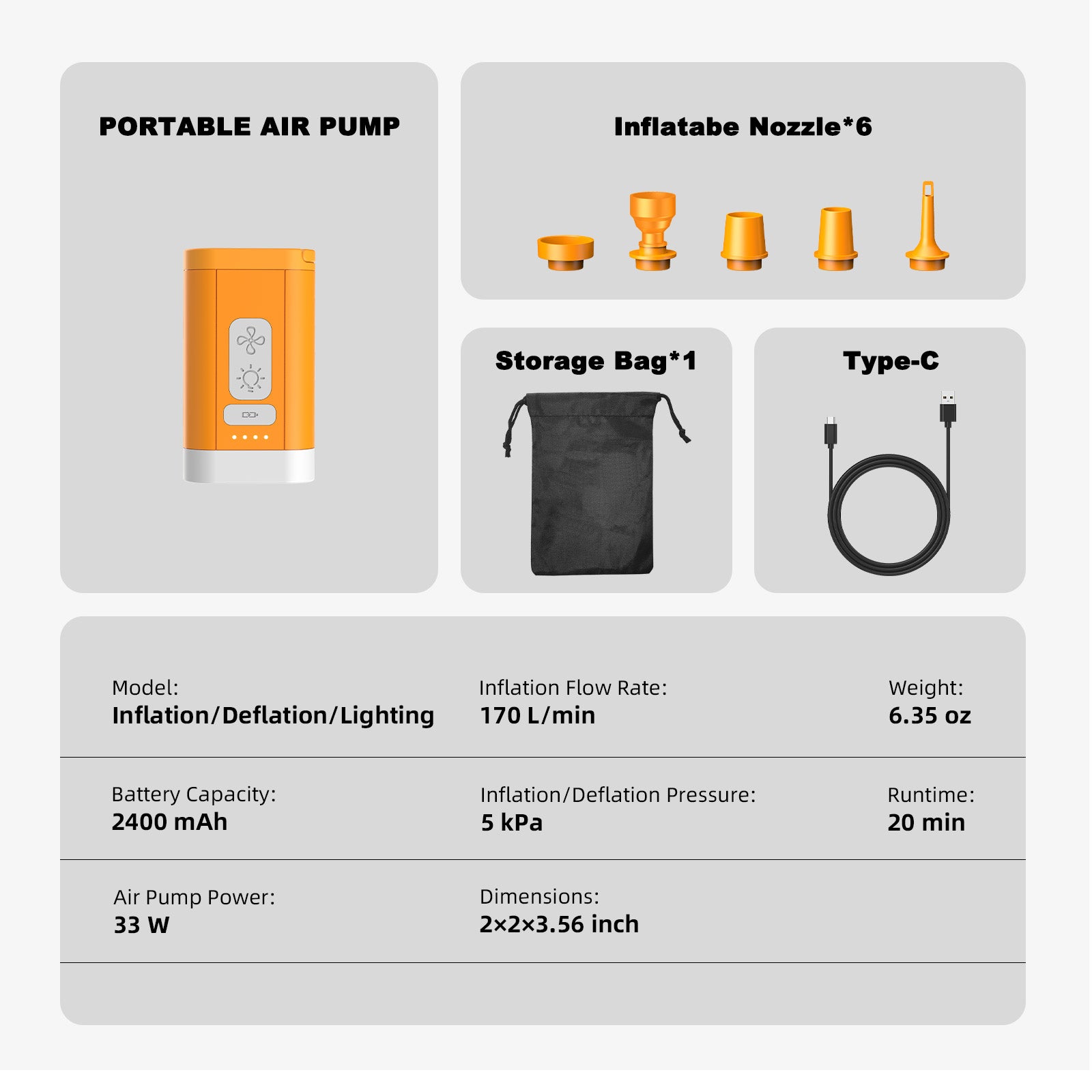 PORTABLE AIR PUMP

Inflatabe Nozzle*6

Storage Bag*1

Type-C

Model:
Inflation/Deflation/Lighting

Inflation Flow Rate:
170 L/min

Weight:
6.35 oz

Battery Capacity:
2400 mAh

Inflation/Deflation Pressure:
5 kPa

Runtime:
20 min

Air Pump Power:
33 W

Dimensions:
2×2×3.56 inch